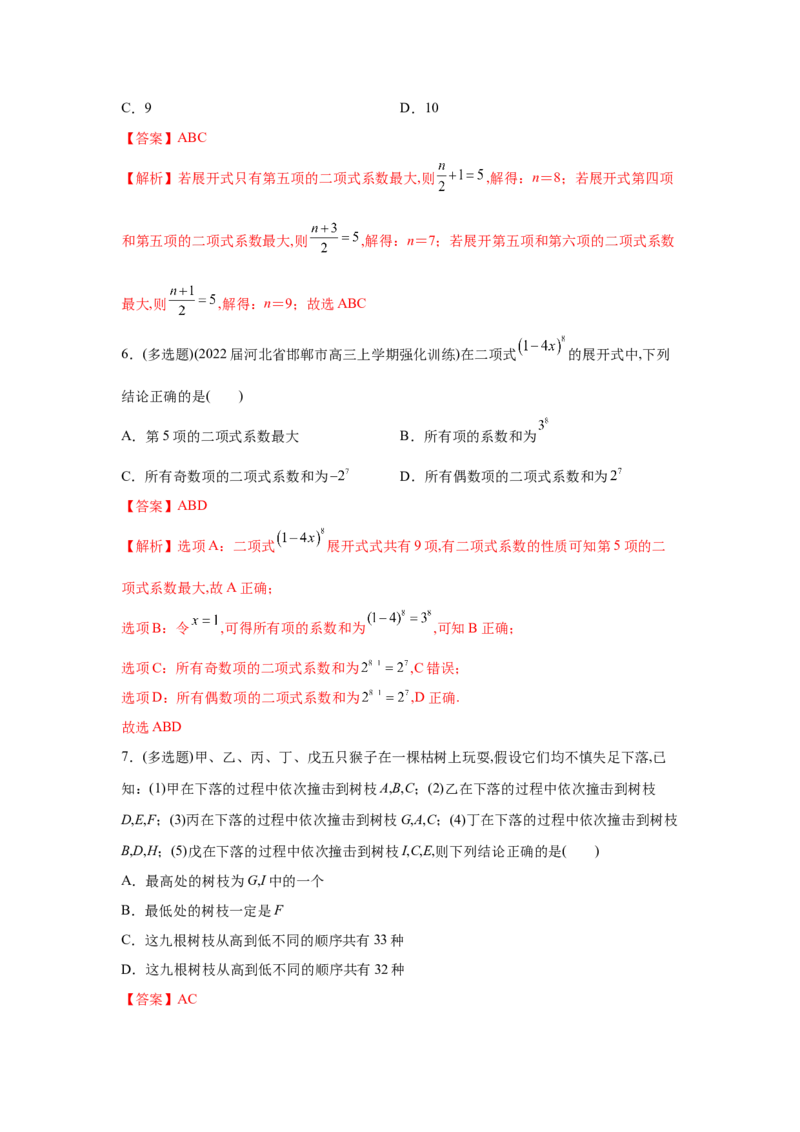 C．9 D．10

【答案】ABC

【解析】若展开式只有第五项的二项式系数最大,则$\frac{n}{2}+1=5$,解得：n＝8；若展开式第四项和第五项的二项式系数最大,则$\frac{n+3}{2}=5$,解得：n＝7；若展开第五项和第六项的二项式系数最大,则$\frac{n+1}{2}=5$,解得：n＝9；故选ABC

6．(多选题)(2022届河北省邯郸市高三上学期强化训练)在二项式$(1-4x)^8$的展开式中,下列结论正确的是(　　)

A．第5项的二项式系数最大 B．所有项的系数和为$3^8$

C．所有奇数项的二项式系数和为$-2^7$ D．所有偶数项的二项式系数和为$2^7$

【答案】ABD

【解析】选项A：二项式$(1-4x)^8$展开式式共有9项,有二项式系数的性质可知第5项的二项式系数最大,故A正确；

选项B：令$x=1$,可得所有项的系数和为$(1-4)^8=3^8$,可知B正确；

选项C：所有奇数项的二项式系数和为$2^{8-1}=2^7$,C错误；

选项D：所有偶数项的二项式系数和为$2^{8-1}=2^7$,D正确.

故选ABD

7．(多选题)甲、乙、丙、丁、戊五只猴子在一棵枯树上玩耍,假设它们均不慎失足下落,已知：(1)甲在下落的过程中依次撞击到树枝A,B,C；(2)乙在下落的过程中依次撞击到树枝D,E,F；(3)丙在下落的过程中依次撞击到树枝G,A,C；(4)丁在下落的过程中依次撞击到树枝B,D,H；(5)戊在下落的过程中依次撞击到树枝I,C,E,则下列结论正确的是(　　)

A．最高处的树枝为G,I中的一个

B．最低处的树枝一定是F

C．这九根树枝从高到低不同的顺序共有33种

D．这九根树枝从高到低不同的顺序共有32种

【答案】AC